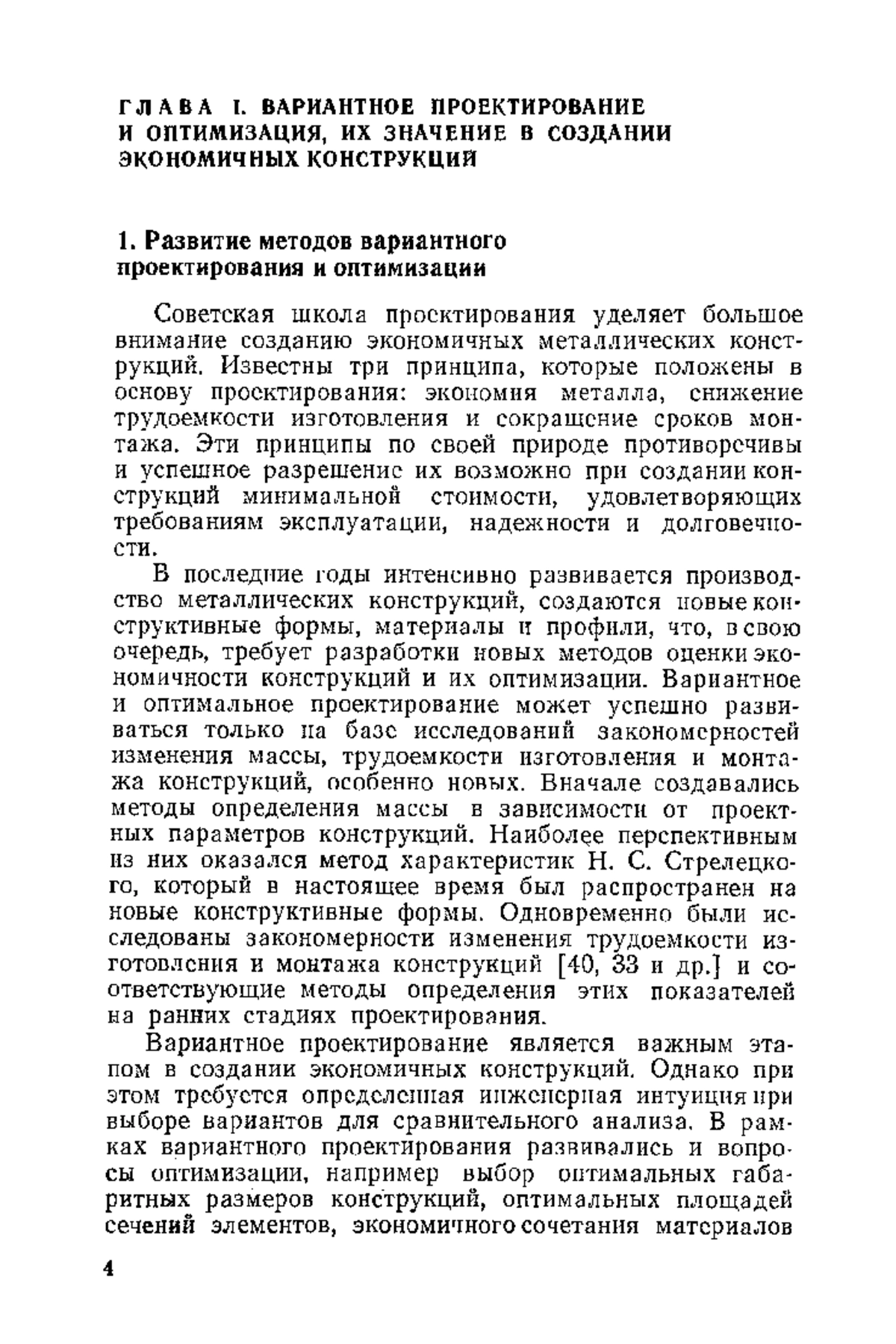 ГЛАВА I. ВАРИАНТНОЕ ПРОЕКТИРОВАНИЕ И ОПТИМИЗАЦИЯ, ИХ ЗНАЧЕНИЕ В СОЗДАНИИ ЭКОНОМИЧНЫХ КОНСТРУКЦИЙ

1. Развитие методов вариантного проектирования и оптимизации

Советская школа проектирования уделяет большое внимание созданию экономичных металлических конструкций. Известны три принципа, которые положены в основу проектирования: экономия металла, снижение трудоемкости изготовления и сокращение сроков монтажа. Эти принципы по своей природе противоречивы и успешное разрешение их возможно при создании конструкций минимальной стоимости, удовлетворяющих требованиям эксплуатации, надежности и долговечности.

В последние годы интенсивно развивается производство металлических конструкций, создаются новые конструктивные формы, материалы и профили, что, в свою очередь, требует разработки новых методов оценки экономичности конструкций и их оптимизации. Вариантное и оптимальное проектирование может успешно развиваться только на базе исследований закономерностей изменения массы, трудоемкости изготовления и монтажа конструкций, особенно новых. Вначале создавались методы определения массы в зависимости от проектных параметров конструкций. Наиболее перспективным из них оказался метод характеристик Н. С. Стрелецкого, который в настоящее время был распространен на новые конструктивные формы. Одновременно были исследованы закономерности изменения трудоемкости изготовления и монтажа конструкций [40, 33 и др.] и соответствующие методы определения этих показателей на ранних стадиях проектирования.

Вариантное проектирование является важным этапом в создании экономичных конструкций. Однако при этом требуется определенная инженерная интуиция при выборе вариантов для сравнительного анализа. В рамках вариантного проектирования развивались и вопросы оптимизации, например выбор оптимальных габаритных размеров конструкций, оптимальных площадей сечений элементов, экономичного сочетания материалов

4